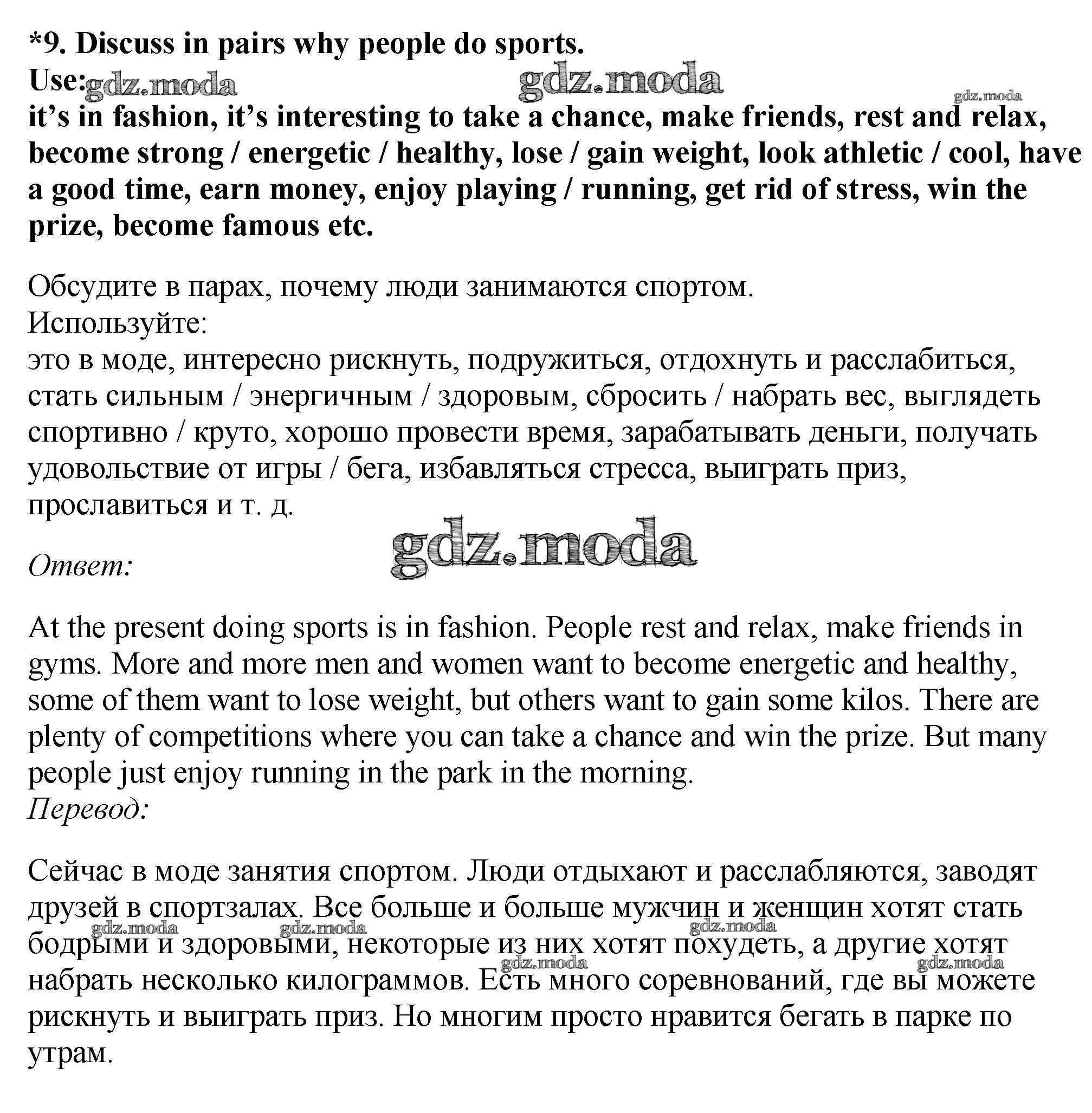 *9. Discuss in pairs why people do sports.
Use: gdz.moda gdz.moda gdz.moda
it's in fashion, it's interesting to take a chance, make friends, rest and relax, become strong / energetic / healthy, lose / gain weight, look athletic / cool, have a good time, earn money, enjoy playing / running, get rid of stress, win the prize, become famous etc.

Обсудите в парах, почему люди занимаются спортом.
Используйте:
это в моде, интересно рискнуть, подружиться, отдохнуть и расслабиться, стать сильным / энергичным / здоровым, сбросить / набрать вес, выглядеть спортивно / круто, хорошо провести время, зарабатывать деньги, получать удовольствие от игры / бега, избавляться стресса, выиграть приз, прославиться и т. д.

gdz.moda
Ответ:

At the present doing sports is in fashion. People rest and relax, make friends in gyms. More and more men and women want to become energetic and healthy, some of them want to lose weight, but others want to gain some kilos. There are plenty of competitions where you can take a chance and win the prize. But many people just enjoy running in the park in the morning.
Перевод:

Сейчас в моде занятия спортом. Люди отдыхают и расслабляются, заводят друзей в спортзалах. Все больше и больше мужчин и женщин хотят стать бодрыми и здоровыми, некоторые из них хотят похудеть, а другие хотят набрать несколько килограммов. Есть много соревнований, где вы можете рискнуть и выиграть приз. Но многим просто нравится бегать в парке по утрам.

gdz.moda gdz.moda gdz.moda gdz.moda gdz.moda